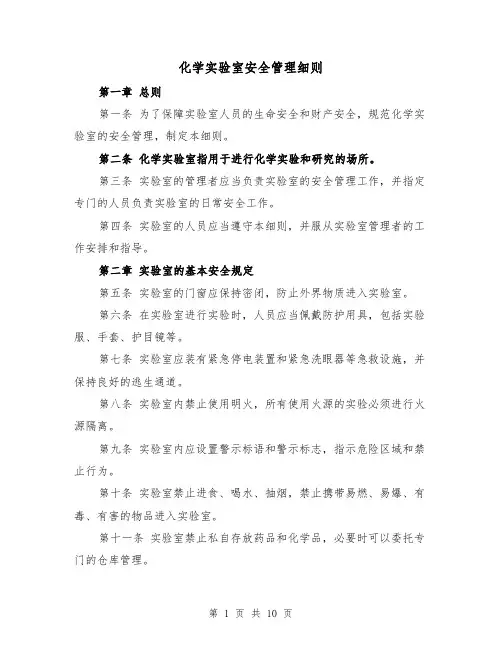 化学实验室安全管理细则

第一章 总则

第一条 为了保障实验室人员的生命安全和财产安全，规范化学实验室的安全管理，制定本细则。

第二条 化学实验室指用于进行化学实验和研究的场所。

第三条 实验室的管理者应当负责实验室的安全管理工作，并指定专门的人员负责实验室的日常安全工作。

第四条 实验室的人员应当遵守本细则，并服从实验室管理者的工作安排和指导。

第二章 实验室的基本安全规定

第五条 实验室的门窗应保持密闭，防止外界物质进入实验室。

第六条 在实验室进行实验时，人员应当佩戴防护用具，包括实验服、手套、护目镜等。

第七条 实验室应装有紧急停电装置和紧急洗眼器等急救设施，并保持良好的逃生通道。

第八条 实验室内禁止使用明火，所有使用火源的实验必须进行火源隔离。

第九条 实验室内应设置警示标语和警示标志，指示危险区域和禁止行为。

第十条 实验室禁止进食、喝水、抽烟，禁止携带易燃、易爆、有毒、有害的物品进入实验室。

第十一条 实验室禁止私自存放药品和化学品，必要时可以委托专门的仓库管理。

第 1 页 共 10 页